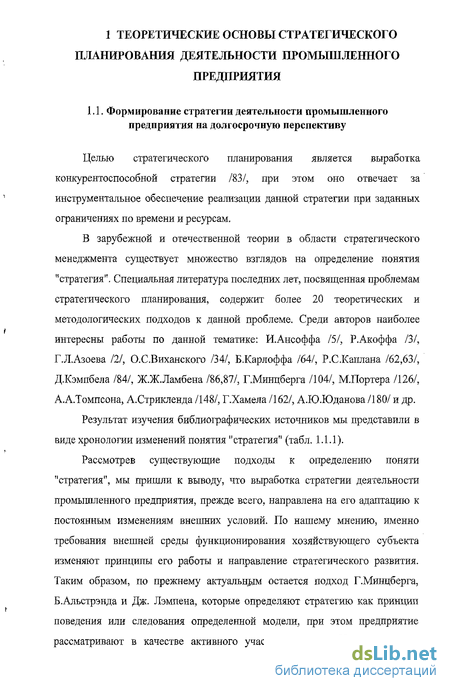 1 ТЕОРЕТИЧЕСКИЕ ОСНОВЫ СТРАТЕГИЧЕСКОГО ПЛАНИРОВАНИЯ ДЕЯТЕЛЬНОСТИ ПРОМЫШЛЕННОГО ПРЕДПРИЯТИЯ

1.1. Формирование стратегии деятельности промышленного предприятия на долгосрочную перспективу

Целью стратегического планирования является выработка конкурентоспособной стратегии /83/, при этом оно отвечает за инструментальное обеспечение реализации данной стратегии при заданных ограничениях по времени и ресурсам.

В зарубежной и отечественной теории в области стратегического менеджмента существует множество взглядов на определение понятия "стратегия". Специальная литература последних лет, посвященная проблемам стратегического планирования, содержит более 20 теоретических и методологических подходов к данной проблеме. Среди авторов наиболее интересны работы по данной тематике: И.Ансоффа /5/, Р.Акоффа /3/, Г.Л.Азоева /2/, О.С.Виханского /34/, Б.Карлоффа /64/, Р.С.Каплана /62,63/, Д.Кэмпбела /84/, Ж.Ж.Ламбена /86,87/, Г.Минцберга /104/, М.Портера /126/, А.А.Томпсона, А.Стрикленда /148/, Г.Хамела /162/, А.Ю.Юданова /180/ и др.

Результат изучения библиографических источников мы представили в виде хронологии изменений понятия "стратегия" (табл. 1.1.1).

Рассмотрев существующие подходы к определению поняти "стратегия", мы пришли к выводу, что выработка стратегии деятельности промышленного предприятия, прежде всего, направлена на его адаптацию к постоянным изменениям внешних условий. По нашему мнению, именно требования внешней среды функционирования хозяйствующего субъекта изменяют принципы его работы и направление стратегического развития. Таким образом, по прежнему актуальным остается подход Г.Минцберга, Б.Альстрэнда и Дж. Лэмпена, которые определяют стратегию как принцип поведения или следования определенной модели, при этом предприятие рассматривают в качестве активного учас

dsLib.net
библиотека диссертаций